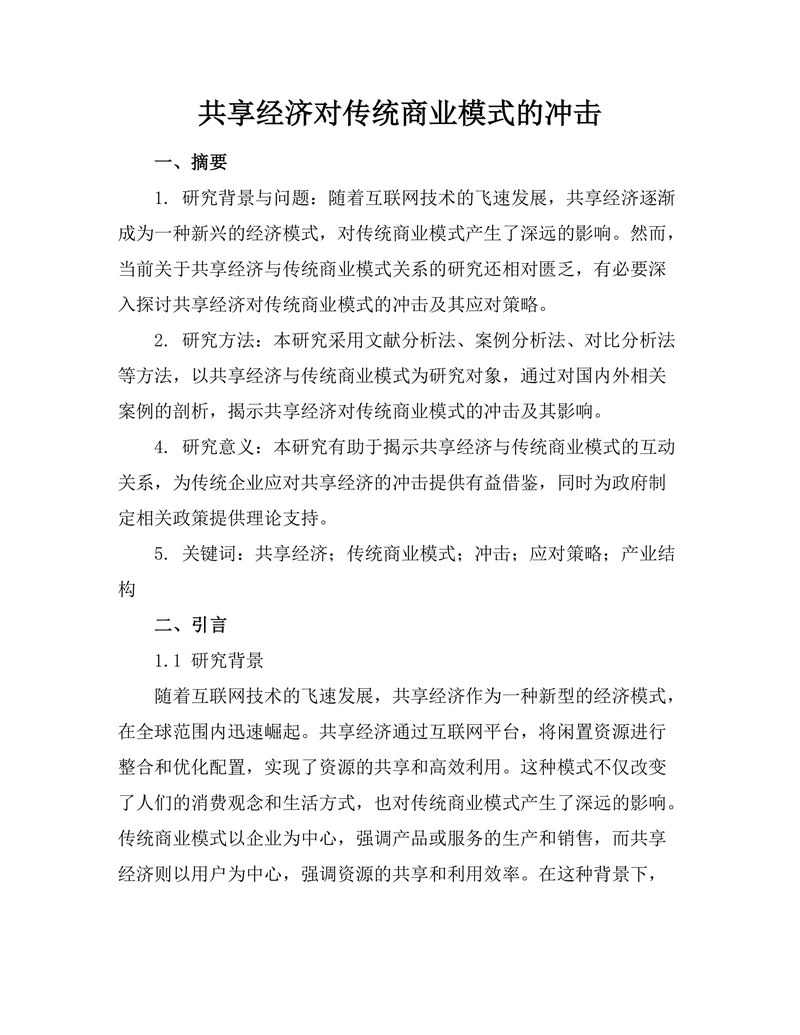 共享经济对传统商业模式的冲击

一、摘要

1. 研究背景与问题：随着互联网技术的飞速发展，共享经济逐渐成为一种新兴的经济模式，对传统商业模式产生了深远的影响。然而，当前关于共享经济与传统商业模式关系的研究还相对匮乏，有必要深入探讨共享经济对传统商业模式的冲击及其应对策略。

2. 研究方法：本研究采用文献分析法、案例分析法、对比分析法等方法，以共享经济与传统商业模式为研究对象，通过对国内外相关案例的剖析，揭示共享经济对传统商业模式的冲击及其影响。

4. 研究意义：本研究有助于揭示共享经济与传统商业模式的互动关系，为传统企业应对共享经济的冲击提供有益借鉴，同时为政府制定相关政策提供理论支持。

5. 关键词：共享经济；传统商业模式；冲击；应对策略；产业结构

二、引言

1.1 研究背景

随着互联网技术的飞速发展，共享经济作为一种新型的经济模式，在全球范围内迅速崛起。共享经济通过互联网平台，将闲置资源进行整合和优化配置，实现了资源的共享和高效利用。这种模式不仅改变了人们的消费观念和生活方式，也对传统商业模式产生了深远的影响。传统商业模式以企业为中心，强调产品或服务的生产和销售，而共享经济则以用户为中心，强调资源的共享和利用效率。在这种背景下，